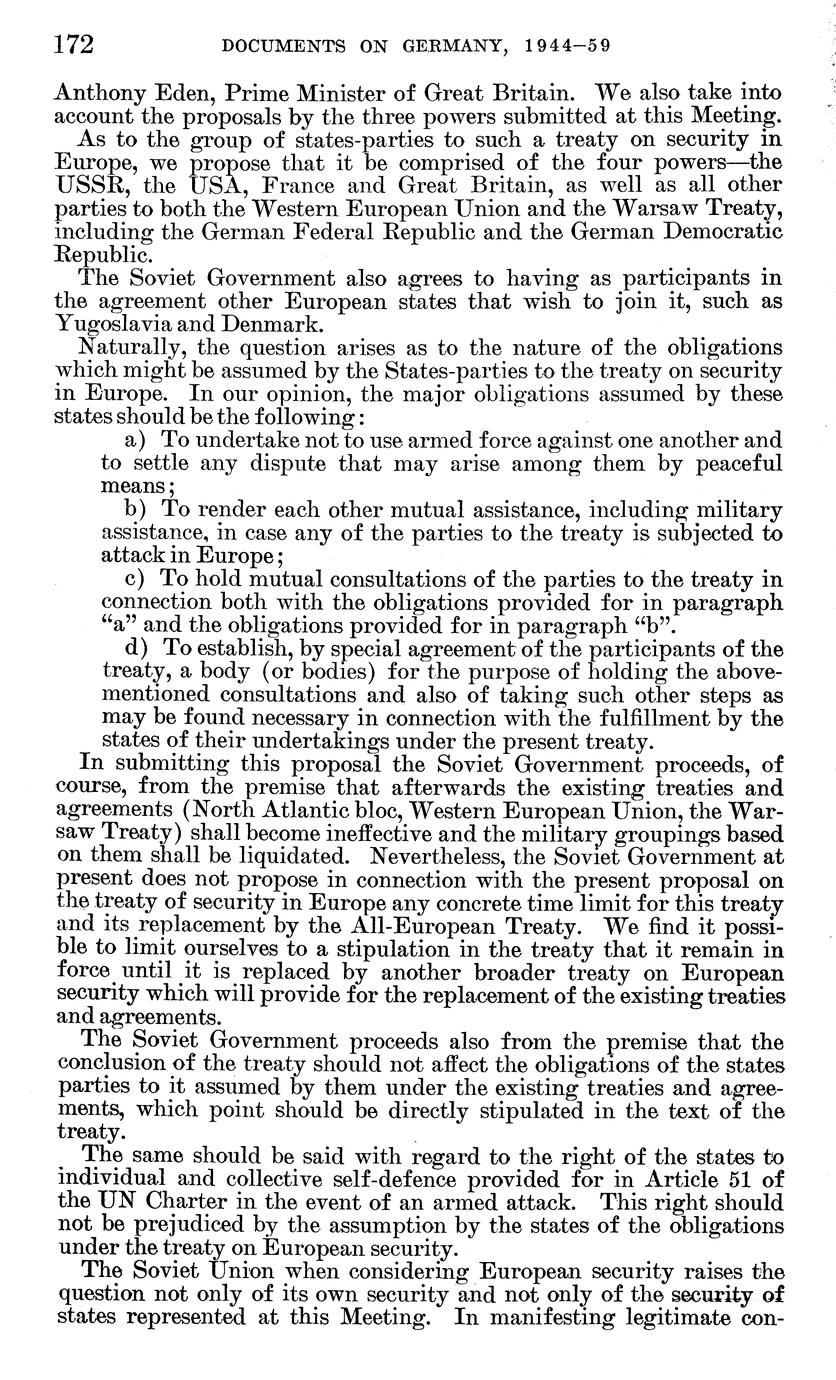 172 DOCUMENTS ON GERMANY, 1944–59

Anthony Eden, Prime Minister of Great Britain. We also take into account the proposals by the three powers submitted at this Meeting.

As to the group of states-parties to such a treaty on security in Europe, we propose that it be comprised of the four powers—the USSR, the USA, France and Great Britain, as well as all other parties to both the Western European Union and the Warsaw Treaty, including the German Federal Republic and the German Democratic Republic.

The Soviet Government also agrees to having as participants in the agreement other European states that wish to join it, such as Yugoslavia and Denmark.

Naturally, the question arises as to the nature of the obligations which might be assumed by the States-parties to the treaty on security in Europe. In our opinion, the major obligations assumed by these states should be the following:

a) To undertake not to use armed force against one another and to settle any dispute that may arise among them by peaceful means;

b) To render each other mutual assistance, including military assistance, in case any of the parties to the treaty is subjected to attack in Europe;

c) To hold mutual consultations of the parties to the treaty in connection both with the obligations provided for in paragraph "a" and the obligations provided for in paragraph "b".

d) To establish, by special agreement of the participants of the treaty, a body (or bodies) for the purpose of holding the abovementioned consultations and also of taking such other steps as may be found necessary in connection with the fulfillment by the states of their undertakings under the present treaty.

In submitting this proposal the Soviet Government proceeds, of course, from the premise that afterwards the existing treaties and agreements (North Atlantic bloc, Western European Union, the Warsaw Treaty) shall become ineffective and the military groupings based on them shall be liquidated. Nevertheless, the Soviet Government at present does not propose in connection with the present proposal on the treaty of security in Europe any concrete time limit for this treaty and its replacement by the All-European Treaty. We find it possible to limit ourselves to a stipulation in the treaty that it remain in force until it is replaced by another broader treaty on European security which will provide for the replacement of the existing treaties and agreements.

The Soviet Government proceeds also from the premise that the conclusion of the treaty should not affect the obligations of the states parties to it assumed by them under the existing treaties and agreements, which point should be directly stipulated in the text of the treaty.

The same should be said with regard to the right of the states to individual and collective self-defence provided for in Article 51 of the UN Charter in the event of an armed attack. This right should not be prejudiced by the assumption by the states of the obligations under the treaty on European security.

The Soviet Union when considering European security raises the question not only of its own security and not only of the security of states represented at this Meeting. In manifesting legitimate con-